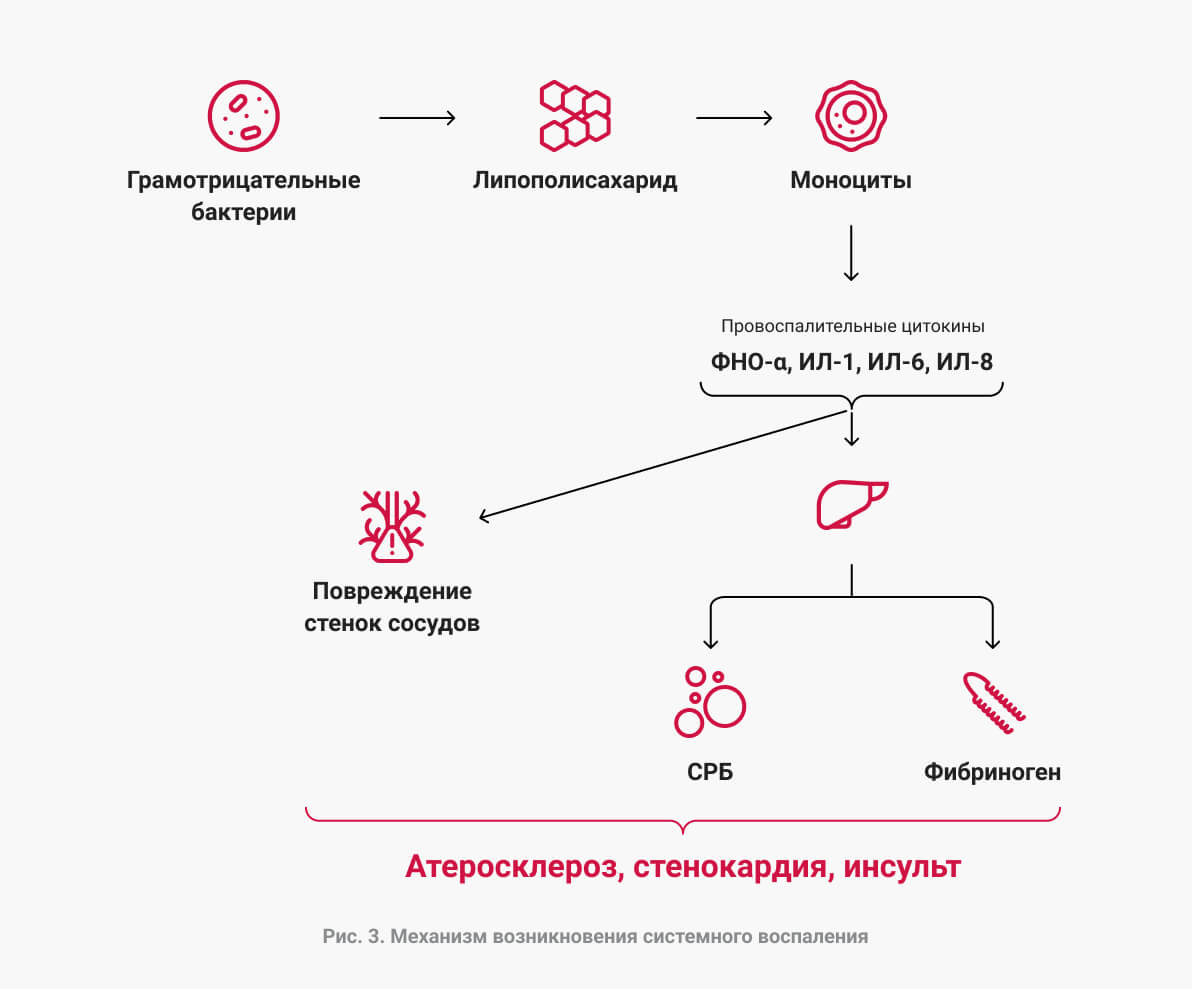 Грамотрицательные бактерии

Липополисахарид

Моноциты

Провоспалительные цитокины

ФНО-α, ИЛ-1, ИЛ-6, ИЛ-8

Повреждение стенок сосудов

СРБ

Фибриноген

Атеросклероз, стенокардия, инсульт

Рис. 3. Механизм возникновения системного воспаления